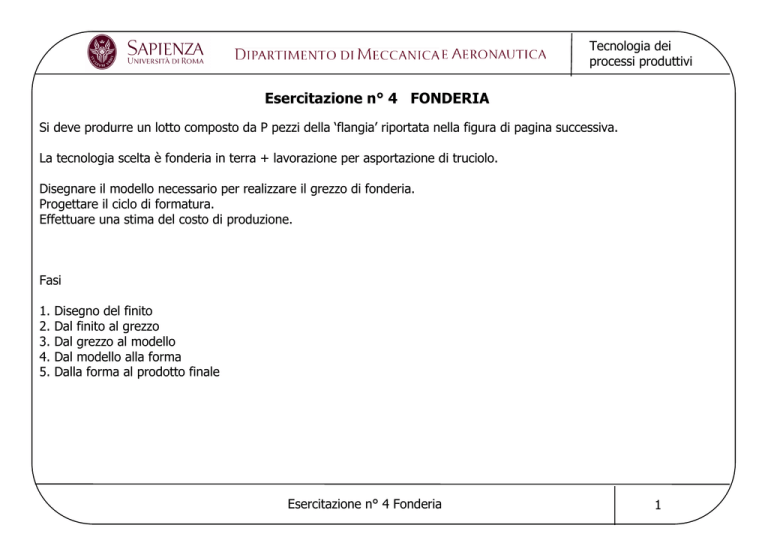 SAPIENZA
UNIVERSITÀ DI ROMA

DIPARTIMENTO DI MECCANICA E AERONAUTICA

Tecnologia dei processi produttivi

Esercitazione n° 4 FONDERIA

Si deve produrre un lotto composto da P pezzi della 'flangia' riportata nella figura di pagina successiva.

La tecnologia scelta è fonderia in terra + lavorazione per asportazione di truciolo.

Disegnare il modello necessario per realizzare il grezzo di fonderia.
Progettare il ciclo di formatura.
Effettuare una stima del costo di produzione.

Fasi

1. Disegno del finito
2. Dal finito al grezzo
3. Dal grezzo al modello
4. Dal modello alla forma
5. Dalla forma al prodotto finale

Esercitazione n° 4 Fonderia

1